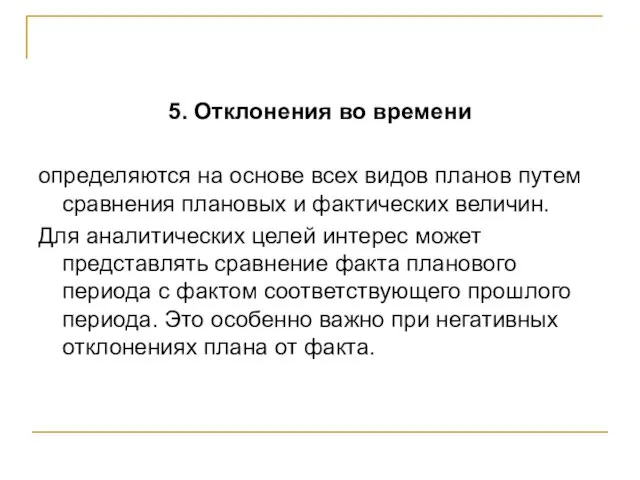 5. Отклонения во времени

определяются на основе всех видов планов путем сравнения плановых и фактических величин.

Для аналитических целей интерес может представлять сравнение факта планового периода с фактом соответствующего прошлого периода. Это особенно важно при негативных отклонениях плана от факта.